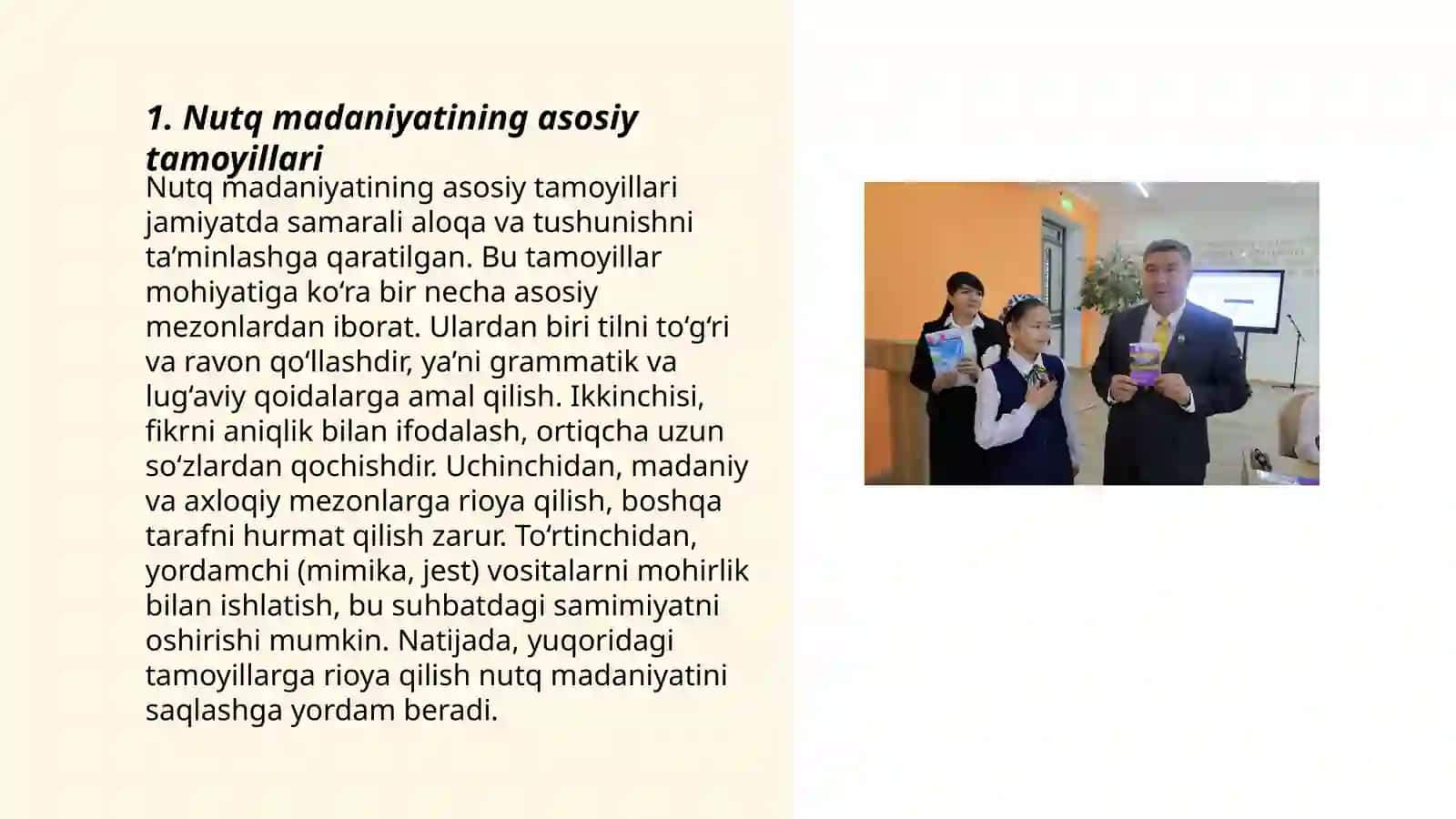 1. Nutq madaniyatining asosiy tamoyillari

Nutq madaniyatining asosiy tamoyillari jamiyatda samarali aloqa va tushunishni ta’minlashga qaratilgan. Bu tamoyillar mohiyatiga ko‘ra bir necha asosiy mezonlardan iborat. Ulardan biri tilni to‘g‘ri va ravon qo‘llashdir, ya’ni grammatik va lug‘aviy qoidalarga amal qilish. Ikkinchisi, fikrni aniqlik bilan ifodalash, ortiqcha uzun so‘zlardan qochishdir. Uchinchidan, madaniy va axloqiy mezonlarga rioya qilish, boshqa tarafni hurmat qilish zarur. To‘rtinchidan, yordamchi (mimika, jest) vositalarni mohirlik bilan ishlatish, bu suhbatdagi samimiyatni oshirishi mumkin. Natijada, yuqoridagi tamoyillarga rioya qilish nutq madaniyatini saqlashga yordam beradi.